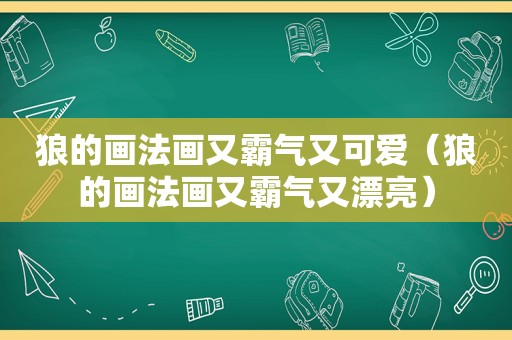 狼的画法画又霸气又可爱（狼的画法画又霸气又漂亮）